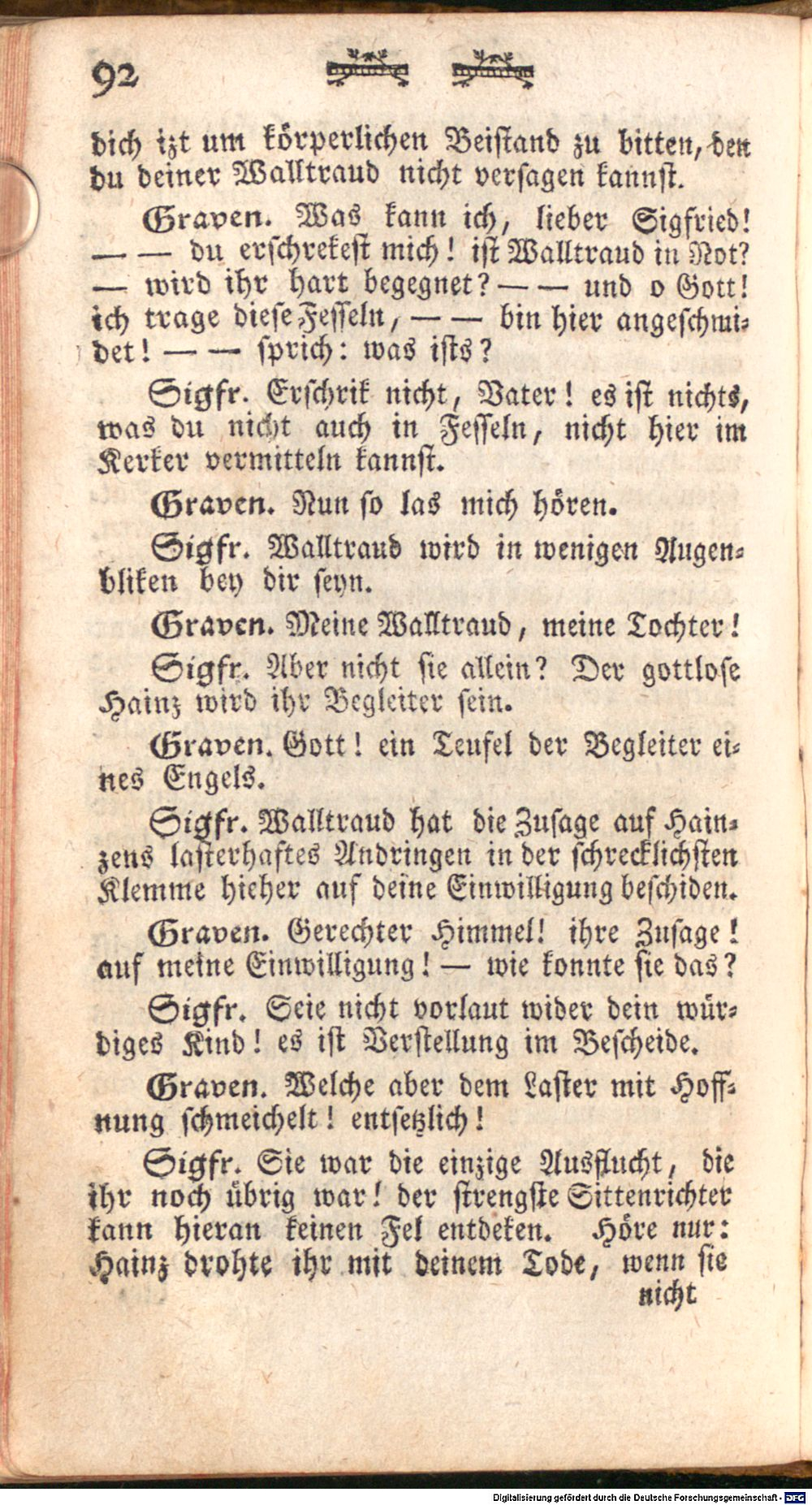 92

dich izt um körperlichen Beistand zu bitten, den du deiner Walltraud nicht versagen kannst.

Graven. Was kann ich, lieber Sigfried! — — du erschrekest mich! ist Walltraud in Not? — wird ihr hart begegnet? — — und o Gott! ich trage diese Fesseln, — — bin hier angeschmidet! — — sprich: was ists?

Sigfr. Erschrik nicht, Vater! es ist nichts, was du nicht auch in Fesseln, nicht hier im Kerker vermitteln kannst.

Graven. Nun so las mich hören.

Sigfr. Walltraud wird in wenigen Augenbliken bey dir seyn.

Graven. Meine Walltraud, meine Tochter!

Sigfr. Aber nicht sie allein? Der gottlose Hainz wird ihr Begleiter sein.

Graven. Gott! ein Teufel der Begleiter eines Engels.

Sigfr. Walltraud hat die Zusage auf Hainzens lasterhaftes Andringen in der schrecklichsten Klemme hieher auf deine Einwilligung beschiden.

Graven. Gerechter Himmel! ihre Zusage! auf meine Einwilligung! — wie konnte sie das?

Sigfr. Seie nicht vorlaut wider dein würdiges Kind! es ist Verstellung im Bescheide.

Graven. Welche aber dem Laster mit Hoffnung schmeichelt! entsetzlich!

Sigfr. Sie war die einzige Ausflucht, die ihr noch übrig war! der strengste Sittenrichter kann hieran keinen Fel entdeken. Höre nur: Hainz drohte ihr mit deinem Tode, wenn sie nicht

Digitalisierung gefördert durch die Deutsche Forschungsgemeinschaft · DFG